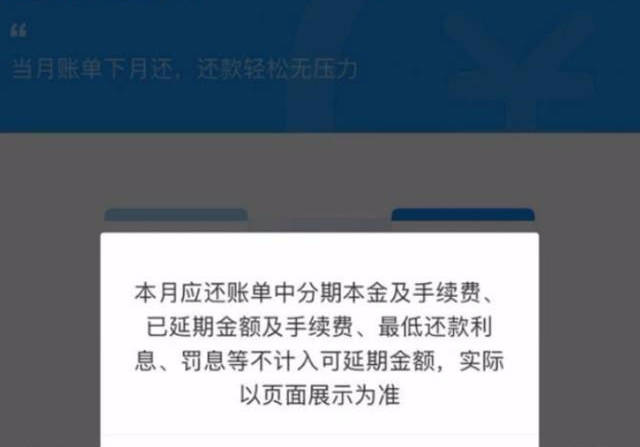 “
当月账单下月还，还款轻松无压力

本月应还账单中分期本金及手续费、已延期金额及手续费、最低还款利息、罚息等不计入可延期金额，实际以页面展示为准